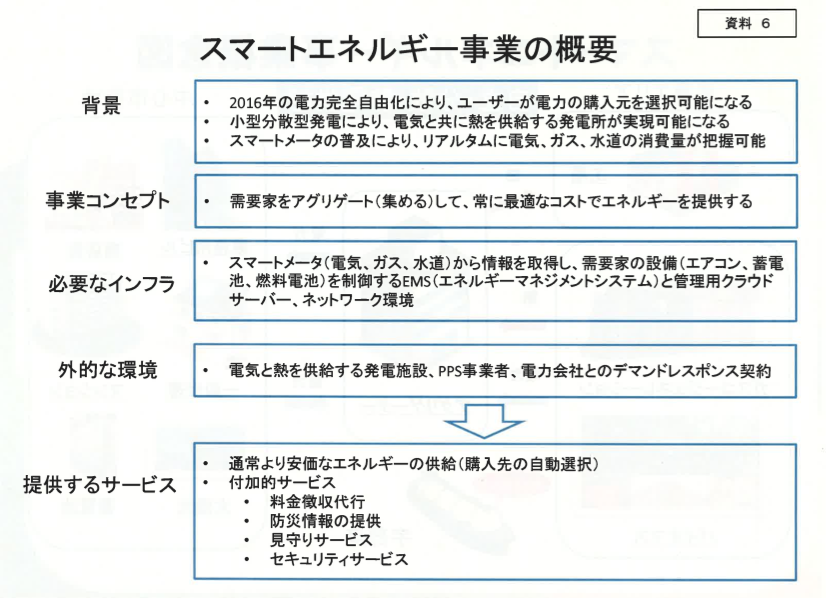 資料 6

スマートエネルギー事業の概要

背景
• 2016年の電力完全自由化により、ユーザーが電力の購入元を選択可能になる
• 小型分散型発電により、電気と共に熱を供給する発電所が実現可能になる
• スマートメータの普及により、リアルタムに電気、ガス、水道の消費量が把握可能

事業コンセプト
• 需要家をアグリゲート（集める）して、常に最適なコストでエネルギーを提供する

必要なインフラ
• スマートメータ（電気、ガス、水道）から情報を取得し、需要家の設備（エアコン、蓄電池、燃料電池）を制御するEMS（エネルギーマネジメントシステム）と管理用クラウドサーバー、ネットワーク環境

外的な環境
• 電気と熱を供給する発電施設、PPS事業者、電力会社とのデマンドレスポンス契約

提供するサービス
• 通常より安価なエネルギーの供給（購入先の自動選択）
• 付加的サービス
  • 料金徴収代行
  • 防災情報の提供
  • 見守りサービス
  • セキュリティサービス